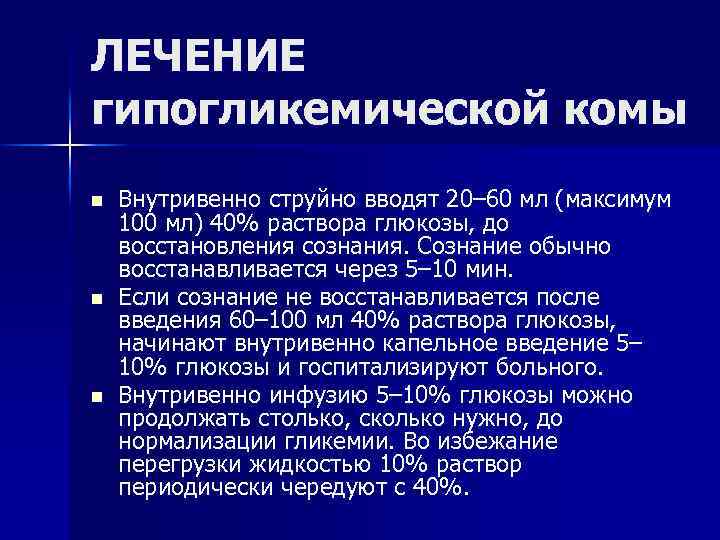 ЛЕЧЕНИЕ
гипогликемической комы

• Внутривенно струйно вводят 20–60 мл (максимум 100 мл) 40% раствора глюкозы, до восстановления сознания. Сознание обычно восстанавливается через 5–10 мин.
• Если сознание не восстанавливается после введения 60–100 мл 40% раствора глюкозы, начинают внутривенно капельное введение 5–10% глюкозы и госпитализируют больного.
• Внутривенно инфузию 5–10% глюкозы можно продолжать столько, сколько нужно, до нормализации гликемии. Во избежание перегрузки жидкостью 10% раствор периодически чередуют с 40%.